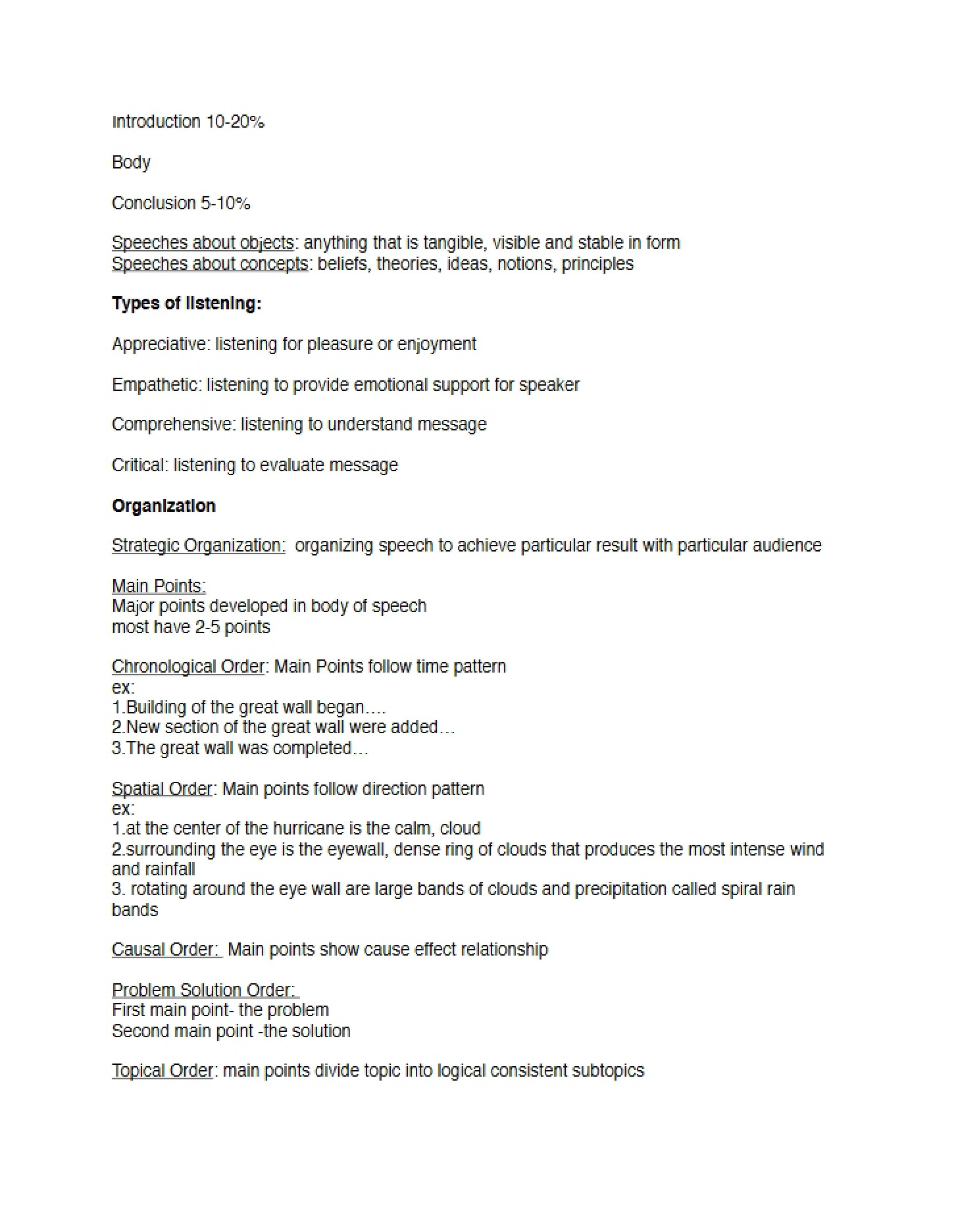 Introduction 10-20%

Body

Conclusion 5-10%

Speeches about objects: anything that is tangible, visible and stable in form
Speeches about concepts: beliefs, theories, ideas, notions, principles

Types of listening:

Appreciative: listening for pleasure or enjoyment

Empathetic: listening to provide emotional support for speaker

Comprehensive: listening to understand message

Critical: listening to evaluate message

Organization

Strategic Organization: organizing speech to achieve particular result with particular audience

Main Points:
Major points developed in body of speech
most have 2-5 points

Chronological Order: Main Points follow time pattern
ex:
1.Building of the great wall began….
2.New section of the great wall were added…
3.The great wall was completed…

Spatial Order: Main points follow direction pattern
ex:
1.at the center of the hurricane is the calm, cloud
2.surrounding the eye is the eyewall, dense ring of clouds that produces the most intense wind and rainfall
3. rotating around the eye wall are large bands of clouds and precipitation called spiral rain bands

Causal Order: Main points show cause effect relationship

Problem Solution Order:
First main point- the problem
Second main point -the solution

Topical Order: main points divide topic into logical consistent subtopics